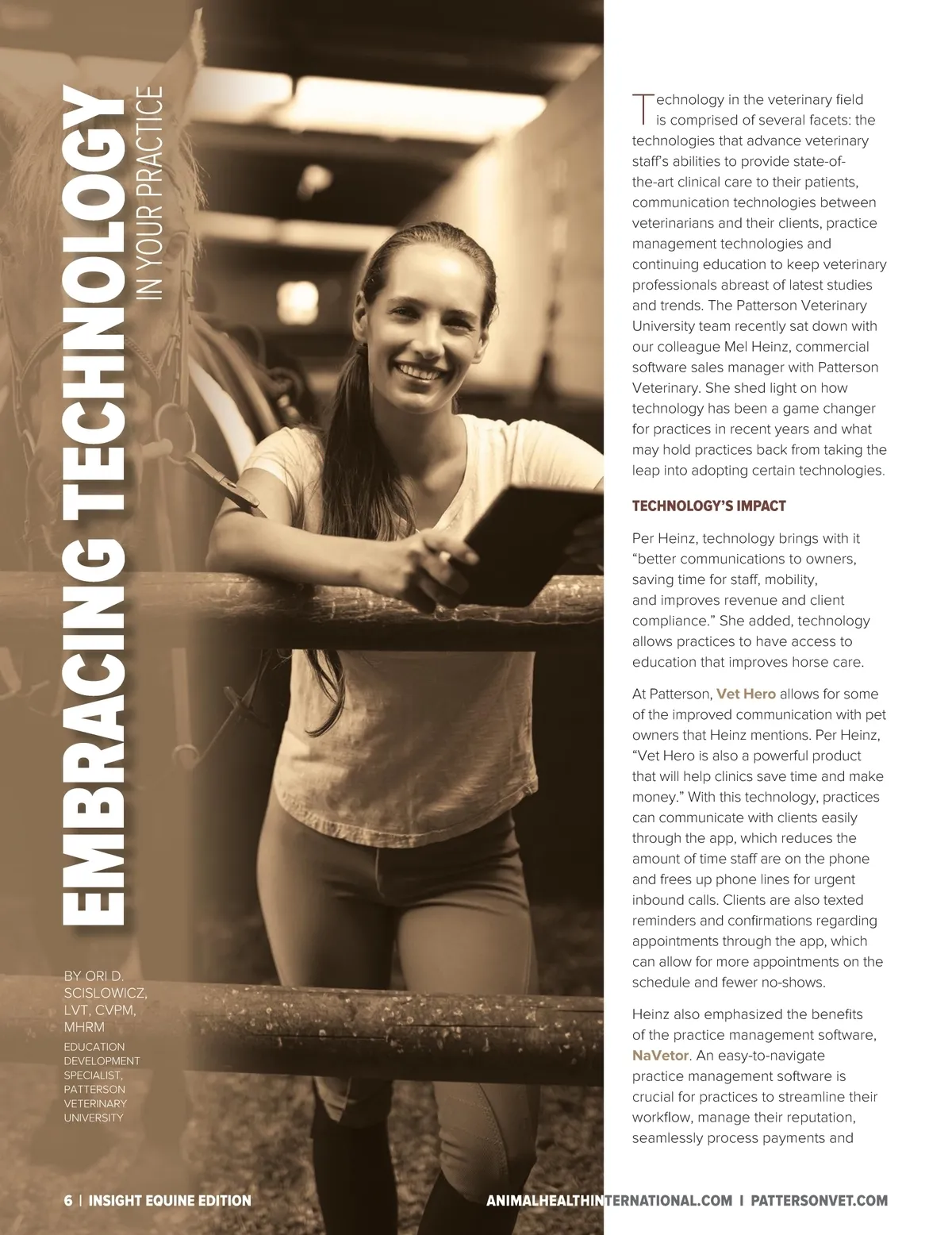 EMBRACING TECHNOLOGY IN YOUR PRACTICE

BY ORI D. SCISLOWICZ, LVT, CVPM, MHRM

EDUCATION DEVELOPMENT SPECIALIST, PATTERSON VETERINARY UNIVERSITY

Technology in the veterinary field is comprised of several facets: the technologies that advance veterinary staff's abilities to provide state-of-the-art clinical care to their patients, communication technologies between veterinarians and their clients, practice management technologies and continuing education to keep veterinary professionals abreast of latest studies and trends. The Patterson Veterinary University team recently sat down with our colleague Mel Heinz, commercial software sales manager with Patterson Veterinary. She shed light on how technology has been a game changer for practices in recent years and what may hold practices back from taking the leap into adopting certain technologies.

TECHNOLOGY'S IMPACT

Per Heinz, technology brings with it "better communications to owners, saving time for staff, mobility, and improves revenue and client compliance." She added, technology allows practices to have access to education that improves horse care.

At Patterson, Vet Hero allows for some of the improved communication with pet owners that Heinz mentions. Per Heinz, "Vet Hero is also a powerful product that will help clinics save time and make money." With this technology, practices can communicate with clients easily through the app, which reduces the amount of time staff are on the phone and frees up phone lines for urgent inbound calls. Clients are also texted reminders and confirmations regarding appointments through the app, which can allow for more appointments on the schedule and fewer no-shows.

Heinz also emphasized the benefits of the practice management software, NaVetor. An easy-to-navigate practice management software is crucial for practices to streamline their workflow, manage their reputation, seamlessly process payments and

6 | INSIGHT EQUINE EDITION

ANIMALHEALTHINTERNATIONAL.COM | PATTERSONVET.COM